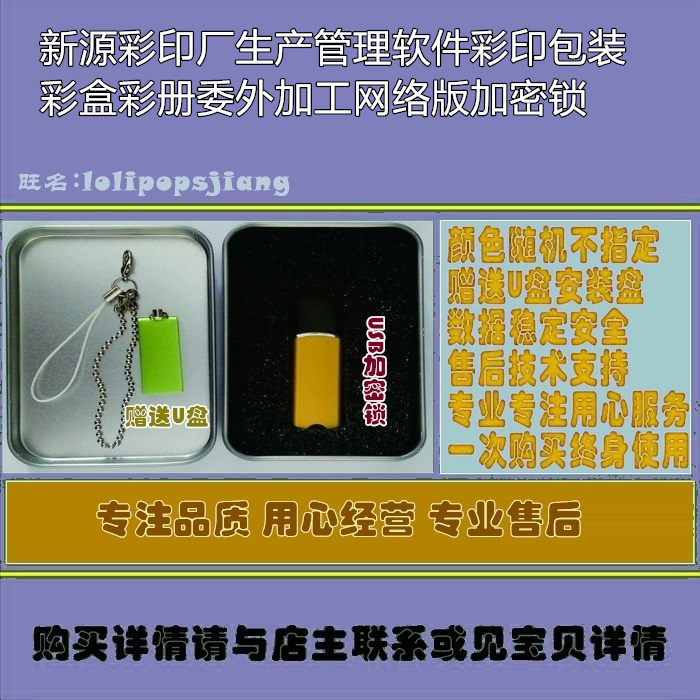 新源彩印厂生产管理软件彩印包装彩盒彩册委外加工网络版加密锁

旺名:lolipopsjiang

赠送U盘

USB加密锁

颜色随机不指定
赠送U盘安装盘
数据稳定安全
售后技术支持
专业专注用心服务
一次购买终身使用

专注品质 用心经营 专业售后

购买详情请与店主联系或见宝贝详情